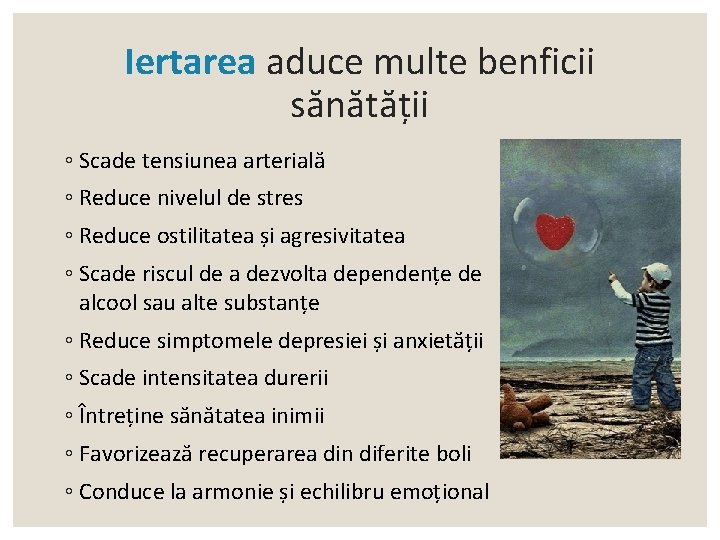 Iertarea aduce multe benficii sănătății

◦ Scade tensiunea arterială
◦ Reduce nivelul de stres
◦ Reduce ostilitatea și agresivitatea
◦ Scade riscul de a dezvolta dependențe de alcool sau alte substanțe
◦ Reduce simptomele depresiei și anxietății
◦ Scade intensitatea durerii
◦ Întreține sănătatea inimii
◦ Favorizează recuperarea din diferite boli
◦ Conduce la armonie și echilibru emoțional